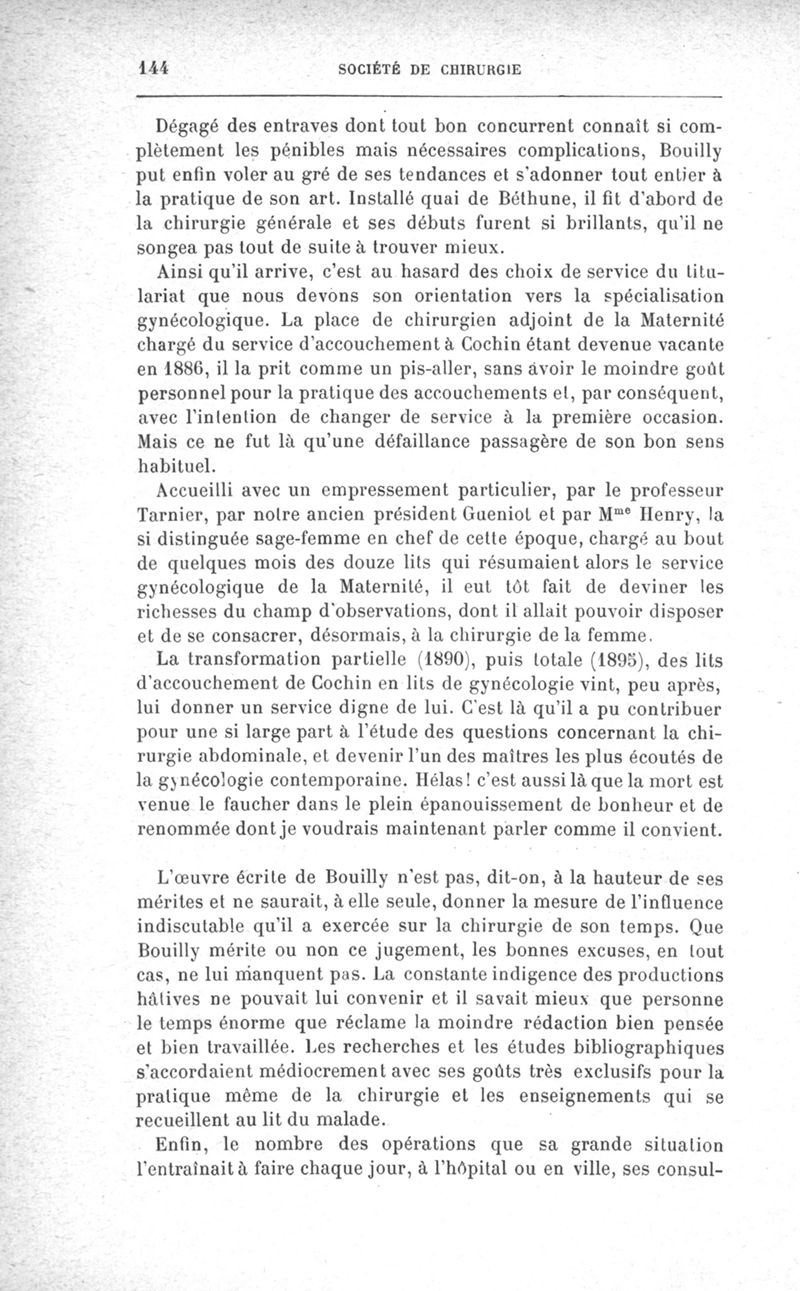 144 SOCIÉTÉ DE CHIRURGIE

Dégagé des entraves dont tout bon concurrent connaît si complètement les pénibles mais nécessaires complications, Bouilly put enfin voler au gré de ses tendances et s'adonner tout entier à la pratique de son art. Installé quai de Béthune, il fit d'abord de la chirurgie générale et ses débuts furent si brillants, qu'il ne songea pas tout de suite à trouver mieux.

Ainsi qu'il arrive, c'est au hasard des choix de service du titulariat que nous devons son orientation vers la spécialisation gynécologique. La place de chirurgien adjoint de la Maternité chargé du service d'accouchement à Cochin étant devenue vacante en 1886, il la prit comme un pis-aller, sans avoir le moindre goût personnel pour la pratique des accouchements et, par conséquent, avec l'intention de changer de service à la première occasion. Mais ce ne fut là qu'une défaillance passagère de son bon sens habituel.

Accueilli avec un empressement particulier, par le professeur Tarnier, par notre ancien président Gueniot et par M$^{me}$ Henry, la si distinguée sage-femme en chef de cette époque, chargé au bout de quelques mois des douze lits qui résumaient alors le service gynécologique de la Maternité, il eut tôt fait de deviner les richesses du champ d'observations, dont il allait pouvoir disposer et de se consacrer, désormais, à la chirurgie de la femme.

La transformation partielle (1890), puis totale (1895), des lits d'accouchement de Cochin en lits de gynécologie vint, peu après, lui donner un service digne de lui. C'est là qu'il a pu contribuer pour une si large part à l'étude des questions concernant la chirurgie abdominale, et devenir l'un des maîtres les plus écoutés de la gynécologie contemporaine. Hélas! c'est aussi là que la mort est venue le faucher dans le plein épanouissement de bonheur et de renommée dont je voudrais maintenant parler comme il convient.

L'œuvre écrite de Bouilly n'est pas, dit-on, à la hauteur de ses mérites et ne saurait, à elle seule, donner la mesure de l'influence indiscutable qu'il a exercée sur la chirurgie de son temps. Que Bouilly mérite ou non ce jugement, les bonnes excuses, en tout cas, ne lui manquent pas. La constante indigence des productions hâtives ne pouvait lui convenir et il savait mieux que personne le temps énorme que réclame la moindre rédaction bien pensée et bien travaillée. Les recherches et les études bibliographiques s'accordaient médiocrement avec ses goûts très exclusifs pour la pratique même de la chirurgie et les enseignements qui se recueillent au lit du malade.

Enfin, le nombre des opérations que sa grande situation l'entraînait à faire chaque jour, à l'hôpital ou en ville, ses consul-